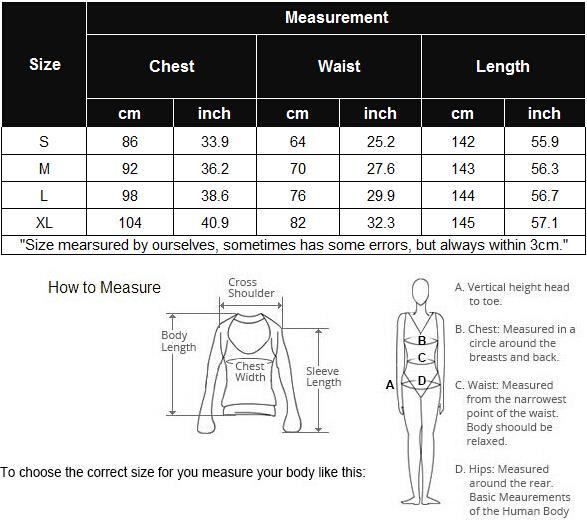 | Size | Measurement | | | | | |
|---|---|---|---|---|---|---|
| | Chest | | Waist | | Length | |
| | cm | inch | cm | inch | cm | inch |
| S | 86 | 33.9 | 64 | 25.2 | 142 | 55.9 |
| M | 92 | 36.2 | 70 | 27.6 | 143 | 56.3 |
| L | 98 | 38.6 | 76 | 29.9 | 144 | 56.7 |
| XL | 104 | 40.9 | 82 | 32.3 | 145 | 57.1 |

"Size mearsured by ourselves, sometimes has some errors, but always within 3cm."

How to Measure

Cross Shoulder

Body Length

Chest Width

Sleeve Length

To choose the correct size for you measure your body like this:

A
B
C
D

A. Vertical height head to toe.

B. Chest: Measured in a circle around the breasts and back.

C. Waist: Measured from the narrowest point of the waist. Body shoould be relaxed.

D. Hips: Measured around the rear. Basic Meaurements of the Human Body